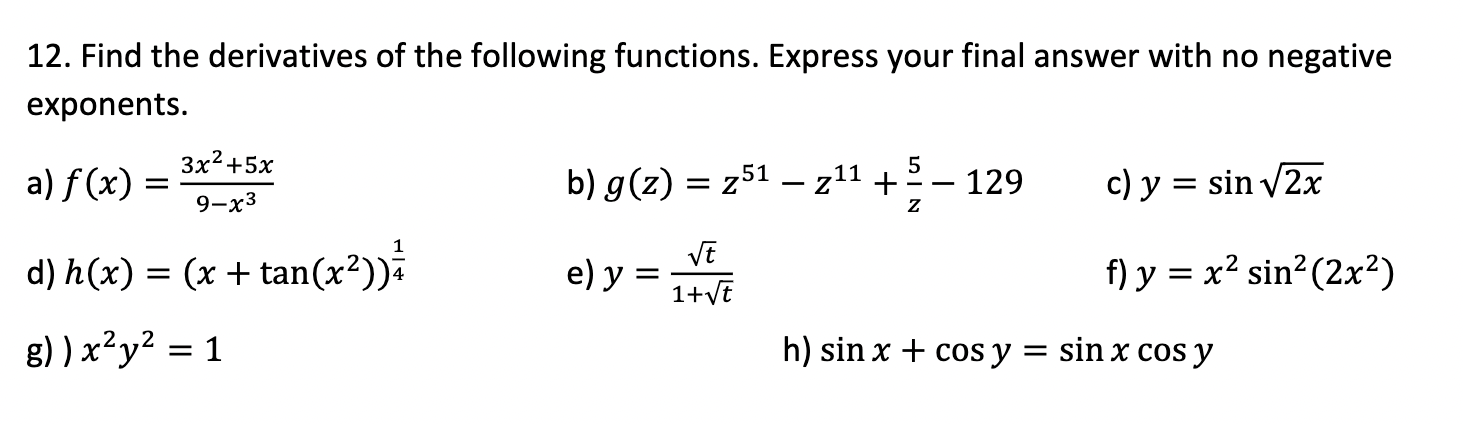 12. Find the derivatives of the following functions. Express your final answer with no negative exponents.

a) $f(x) = \frac{3x^2+5x}{9-x^3}$

b) $g(z) = z^{51} - z^{11} + \frac{5}{z} - 129$

c) $y = \sin\sqrt{2x}$

d) $h(x) = (x + \tan(x^2))^{\frac{1}{4}}$

e) $y = \frac{\sqrt{t}}{1+\sqrt{t}}$

f) $y = x^2 \sin^2(2x^2)$

g) ) $x^2y^2 = 1$

h) $\sin x + \cos y = \sin x \cos y$